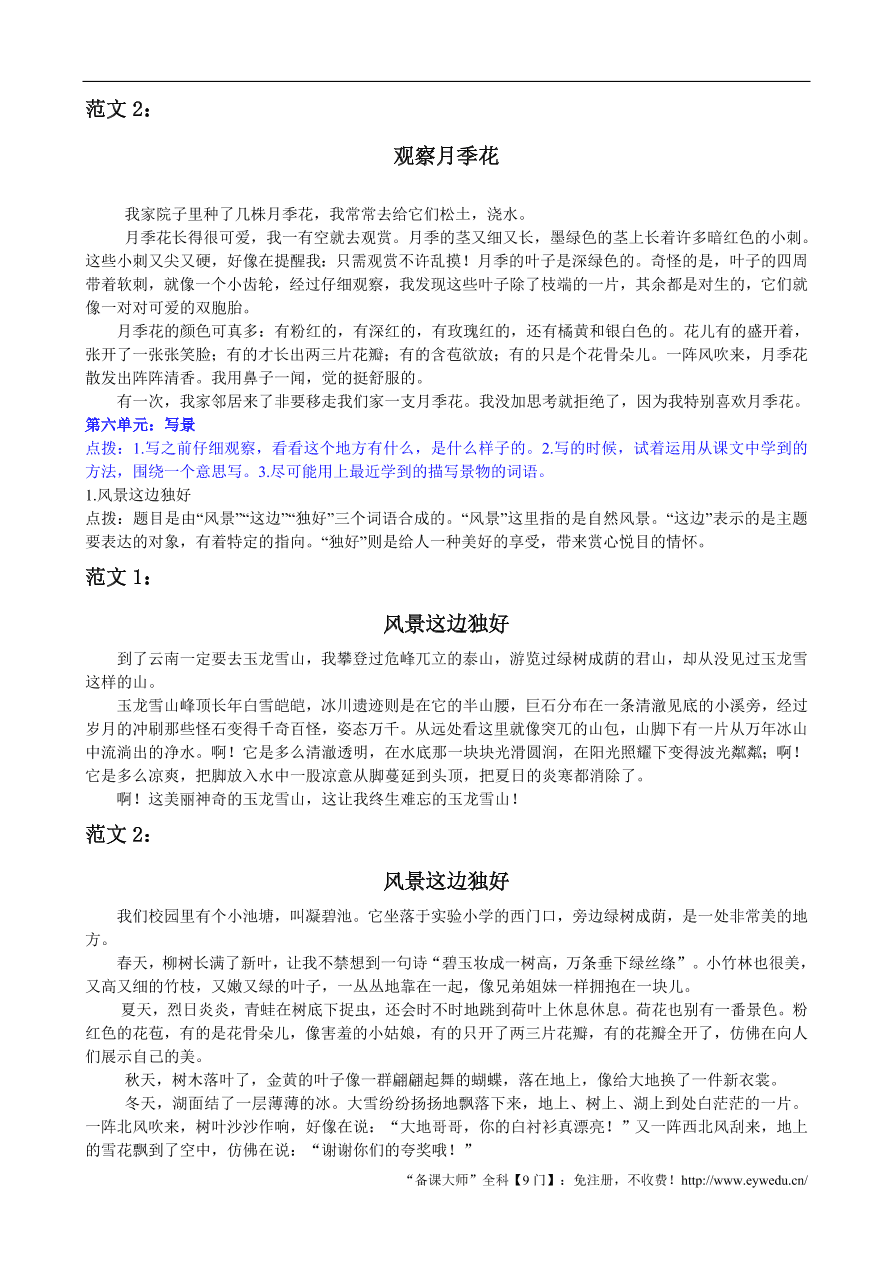 范文 2：

观察月季花

我家院子里种了几株月季花，我常常去给它们松土，浇水。

月季花长得很可爱，我一有空就去观赏。月季的茎又细又长，墨绿色的茎上长着许多暗红色的小刺。这些小刺又尖又硬，好像在提醒我：只需观赏不许乱摸！月季的叶子是深绿色的。奇怪的是，叶子的四周带着软刺，就像一个小齿轮，经过仔细观察，我发现这些叶子除了枝端的一片，其余都是对生的，它们就像一对对可爱的双胞胎。

月季花的颜色可真多：有粉红的，有深红的，有玫瑰红的，还有橘黄和银白色的。花儿有的盛开着，张开了一张张笑脸；有的才长出两三片花瓣；有的含苞欲放；有的只是个花骨朵儿。一阵风吹来，月季花散发出阵阵清香。我用鼻子一闻，觉的挺舒服的。

有一次，我家邻居来了非要移走我们家一支月季花。我没加思考就拒绝了，因为我特别喜欢月季花。

第六单元：写景

点拨：1.写之前仔细观察，看看这个地方有什么，是什么样子的。2.写的时候，试着运用从课文中学到的方法，围绕一个意思写。3.尽可能用上最近学到的描写景物的词语。

1.风景这边独好

点拨：题目是由“风景”“这边”“独好”三个词语合成的。“风景”这里指的是自然风景。“这边”表示的是主题要表达的对象，有着特定的指向。“独好”则是给人一种美好的享受，带来赏心悦目的情怀。

范文 1：

风景这边独好

到了云南一定要去玉龙雪山，我攀登过危峰兀立的泰山，游览过绿树成荫的君山，却从没见过玉龙雪这样的山。

玉龙雪山峰顶长年白雪皑皑，冰川遗迹则是在它的半山腰，巨石分布在一条清澈见底的小溪旁，经过岁月的冲刷那些怪石变得千奇百怪，姿态万千。从远处看这里就像突兀的山包，山脚下有一片从万年冰山中流淌出的净水。啊！它是多么清澈透明，在水底那一块块光滑圆润，在阳光照耀下变得波光粼粼；啊！它是多么凉爽，把脚放入水中一股凉意从脚蔓延到头顶，把夏日的炎寒都消除了。

啊！这美丽神奇的玉龙雪山，这让我终生难忘的玉龙雪山！

范文 2：

风景这边独好

我们校园里有个小池塘，叫凝碧池。它坐落于实验小学的西门口，旁边绿树成荫，是一处非常美的地方。

春天，柳树长满了新叶，让我不禁想到一句诗“碧玉妆成一树高，万条垂下绿丝绦”。小竹林也很美，又高又细的竹枝，又嫩又绿的叶子，一丛丛地靠在一起，像兄弟姐妹一样拥抱在一块儿。

夏天，烈日炎炎，青蛙在树底下捉虫，还会时不时地跳到荷叶上休息休息。荷花也别有一番景色。粉红色的花苞，有的是花骨朵儿，像害羞的小姑娘，有的只开了两三片花瓣，有的花瓣全开了，仿佛在向人们展示自己的美。

秋天，树木落叶了，金黄的叶子像一群翩翩起舞的蝴蝶，落在地上，像给大地换了一件新衣裳。

冬天，湖面结了一层薄薄的冰。大雪纷纷扬扬地飘落下来，地上、树上、湖上到处白茫茫的一片。一阵北风吹来，树叶沙沙作响，好像在说：“大地哥哥，你的白衬衫真漂亮！”又一阵西北风刮来，地上的雪花飘到了空中，仿佛在说：“谢谢你们的夸奖哦！”

“备课大师”全科【9 门】：免注册，不收费！http://www.eywedu.cn/